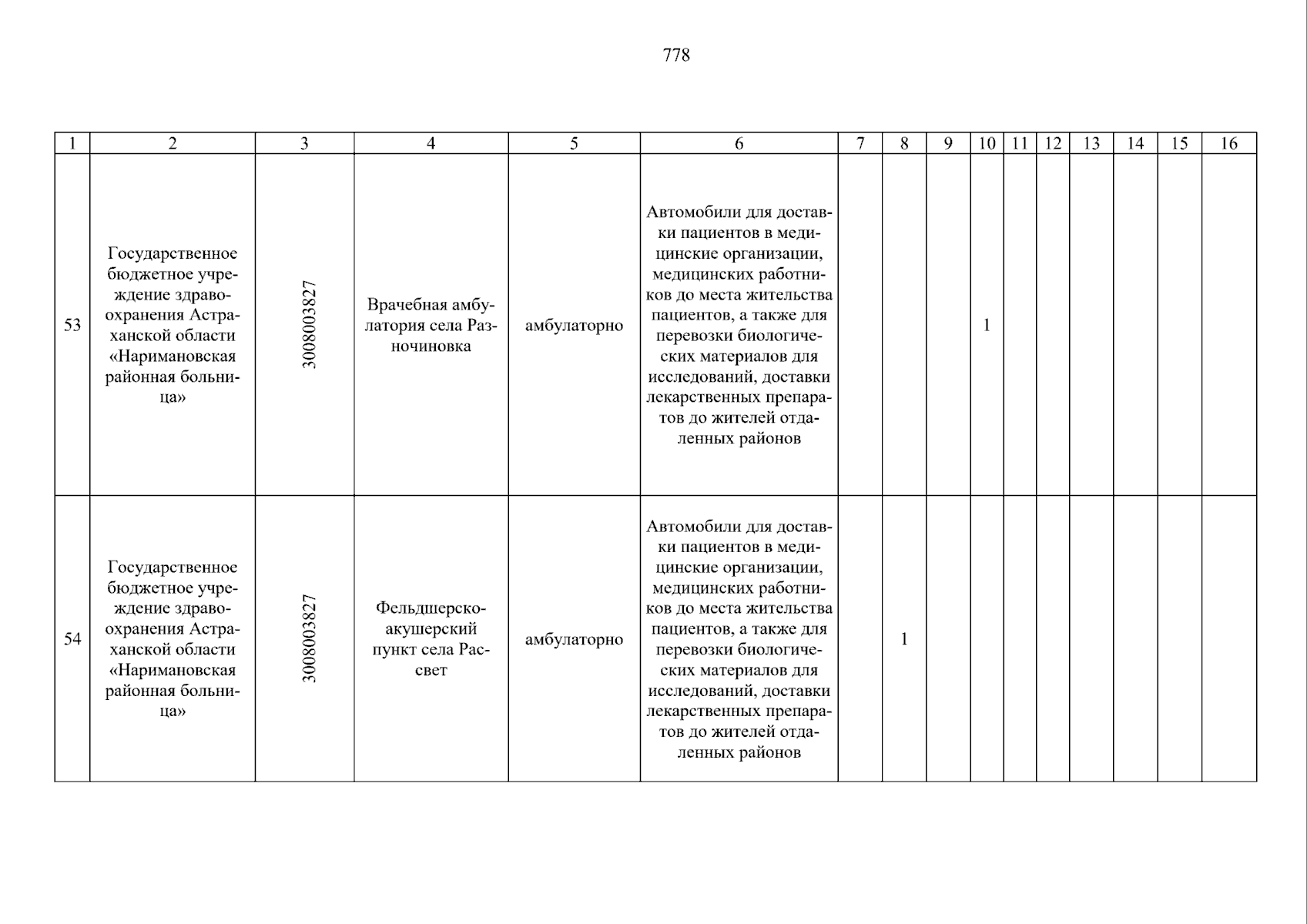 778

| 1 | 2 | 3 | 4 | 5 | 6 | 7 | 8 | 9 | 10 | 11 | 12 | 13 | 14 | 15 | 16 |
|---|---|---|---|---|---|---|---|---|---|---|---|---|---|---|---|
| 53 | Государственное бюджетное учреждение здравоохранения Астраханской области «Наримановская районная больница» | 3008003827 | Врачебная амбулатория села Разночиновка | амбулаторно | Автомобили для доставки пациентов в медицинские организации, медицинских работников до места жительства пациентов, а также для перевозки биологических материалов для исследований, доставки лекарственных препаратов до жителей отдаленных районов | | | | 1 | | | | | | |
| 54 | Государственное бюджетное учреждение здравоохранения Астраханской области «Наримановская районная больница» | 3008003827 | Фельдшерско-акушерский пункт села Рассвет | амбулаторно | Автомобили для доставки пациентов в медицинские организации, медицинских работников до места жительства пациентов, а также для перевозки биологических материалов для исследований, доставки лекарственных препаратов до жителей отдаленных районов | | 1 | | | | | | | | |